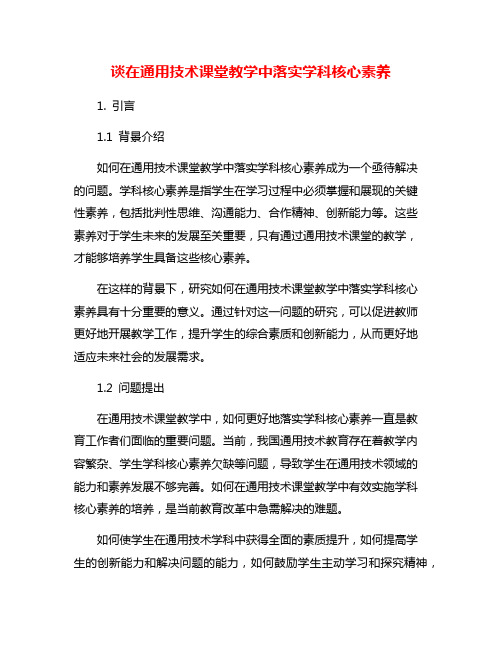 谈在通用技术课堂教学中落实学科核心素养

1. 引言

1.1 背景介绍

如何在通用技术课堂教学中落实学科核心素养成为一个亟待解决的问题。学科核心素养是指学生在学习过程中必须掌握和展现的关键性素养，包括批判性思维、沟通能力、合作精神、创新能力等。这些素养对于学生未来的发展至关重要，只有通过通用技术课堂的教学，才能够培养学生具备这些核心素养。

在这样的背景下，研究如何在通用技术课堂教学中落实学科核心素养具有十分重要的意义。通过针对这一问题的研究，可以促进教师更好地开展教学工作，提升学生的综合素质和创新能力，从而更好地适应未来社会的发展需求。

1.2 问题提出

在通用技术课堂教学中，如何更好地落实学科核心素养一直是教育工作者们面临的重要问题。当前，我国通用技术教育存在着教学内容繁杂、学生学科核心素养欠缺等问题，导致学生在通用技术领域的能力和素养发展不够完善。如何在通用技术课堂教学中有效实施学科核心素养的培养，是当前教育改革中急需解决的难题。

如何使学生在通用技术学科中获得全面的素质提升，如何提高学生的创新能力和解决问题的能力，如何鼓励学生主动学习和探究精神，